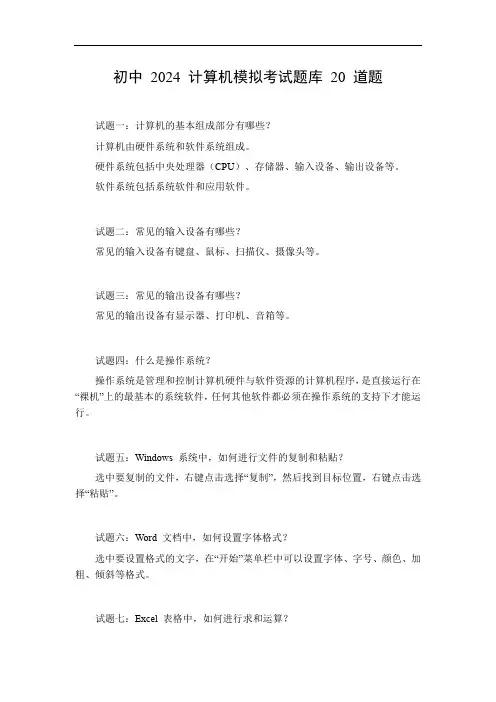 初中 2024 计算机模拟考试题库 20 道题

试题一：计算机的基本组成部分有哪些？

计算机由硬件系统和软件系统组成。

硬件系统包括中央处理器（CPU）、存储器、输入设备、输出设备等。

软件系统包括系统软件和应用软件。

试题二：常见的输入设备有哪些？

常见的输入设备有键盘、鼠标、扫描仪、摄像头等。

试题三：常见的输出设备有哪些？

常见的输出设备有显示器、打印机、音箱等。

试题四：什么是操作系统？

操作系统是管理和控制计算机硬件与软件资源的计算机程序，是直接运行在“裸机”上的最基本的系统软件，任何其他软件都必须在操作系统的支持下才能运行。

试题五：Windows 系统中，如何进行文件的复制和粘贴？

选中要复制的文件，右键点击选择“复制”，然后找到目标位置，右键点击选择“粘贴”。

试题六：Word 文档中，如何设置字体格式？

选中要设置格式的文字，在“开始”菜单栏中可以设置字体、字号、颜色、加粗、倾斜等格式。

试题七：Excel 表格中，如何进行求和运算？